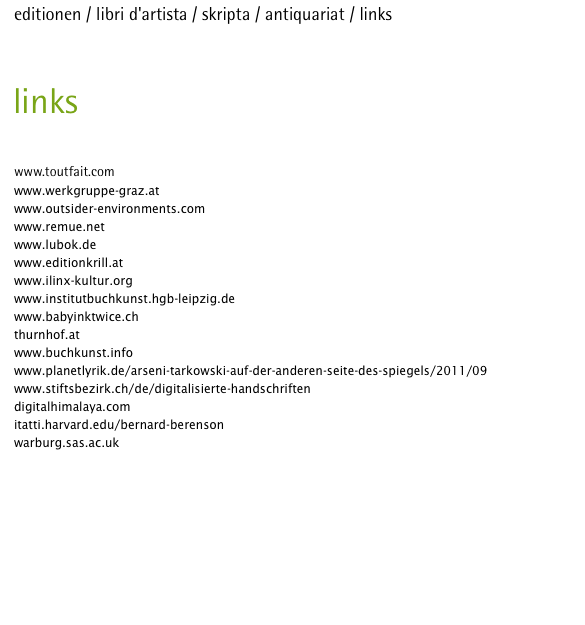 editionen / libri d'artista / skripta / antiquariat / links

links

www.toutfait.com
www.werkgruppe-graz.at
www.outsider-environments.com
www.remue.net
www.lubok.de
www.editionkrill.at
www.ilinx-kultur.org
www.institutbuchkunst.hgb-leipzig.de
www.babyinktwice.ch
thurnhof.at
www.buchkunst.info
www.planetlyrik.de/arseni-tarkowski-auf-der-anderen-seite-des-spiegels/2011/09
www.stiftsbezirk.ch/de/digitalisierte-handschriften
digitalhimalaya.com
itatti.harvard.edu/bernard-berenson
warburg.sas.ac.uk